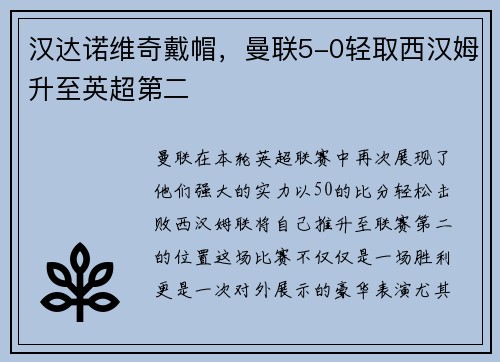 汉达诺维奇戴帽，曼联5-0轻取西汉姆升至英超第二

曼联在本轮英超联赛中再次展现了他们强大的实力以50的比分轻松击败西汉姆联将自己推升至联赛第二的位置这场比赛不仅仅是一场胜利更是一次对外展示的豪华表演尤其